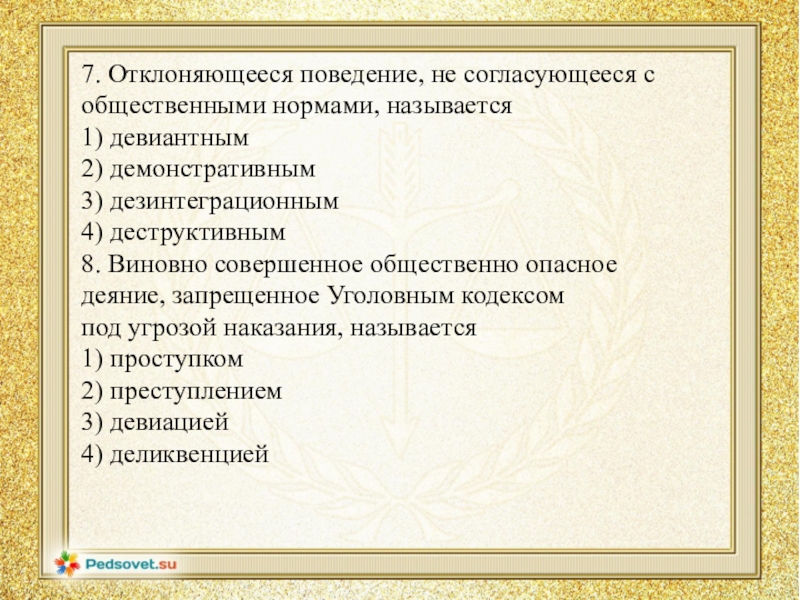 7. Отклоняющееся поведение, не согласующееся с общественными нормами, называется
1) девиантным
2) демонстративным
3) дезинтеграционным
4) деструктивным
8. Виновно совершенное общественно опасное деяние, запрещенное Уголовным кодексом под угрозой наказания, называется
1) проступком
2) преступлением
3) девиацией
4) деликвенцией

Pedsovet.su